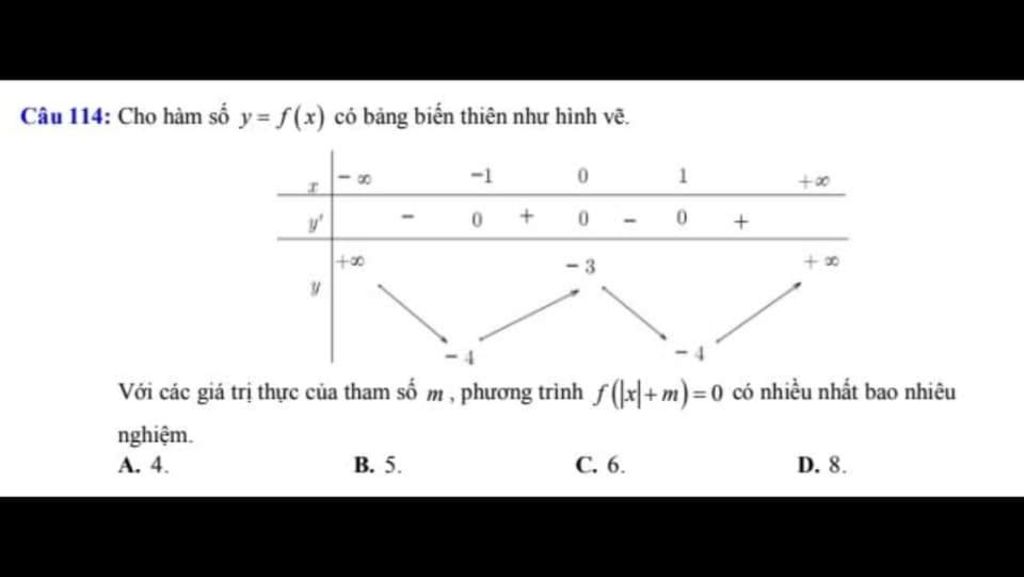 **Câu 114:** Cho hàm số $y = f(x)$ có bảng biến thiên như hình vẽ.

| $x$ | $-\infty$ | | $-1$ | | $0$ | | $1$ | | $+\infty$ |
|---|---|---|---|---|---|---|---|---|---|
| $y'$ | | $-$ | $0$ | $+$ | $0$ | $-$ | $0$ | $+$ | |
| $y$ | $+\infty$ | | $-4$ | | $-3$ | | $-4$ | | $+\infty$ |

Với các giá trị thực của tham số $m$, phương trình $f(|x|+m)=0$ có nhiều nhất bao nhiêu nghiệm.

**A.** 4.
**B.** 5.
**C.** 6.
**D.** 8.